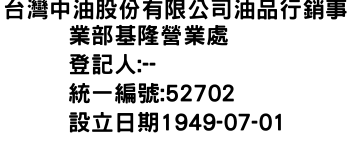 台灣中油股份有限公司油品行銷事業部基隆營業處
登記人:--
統一編號:52702
設立日期1949-07-01